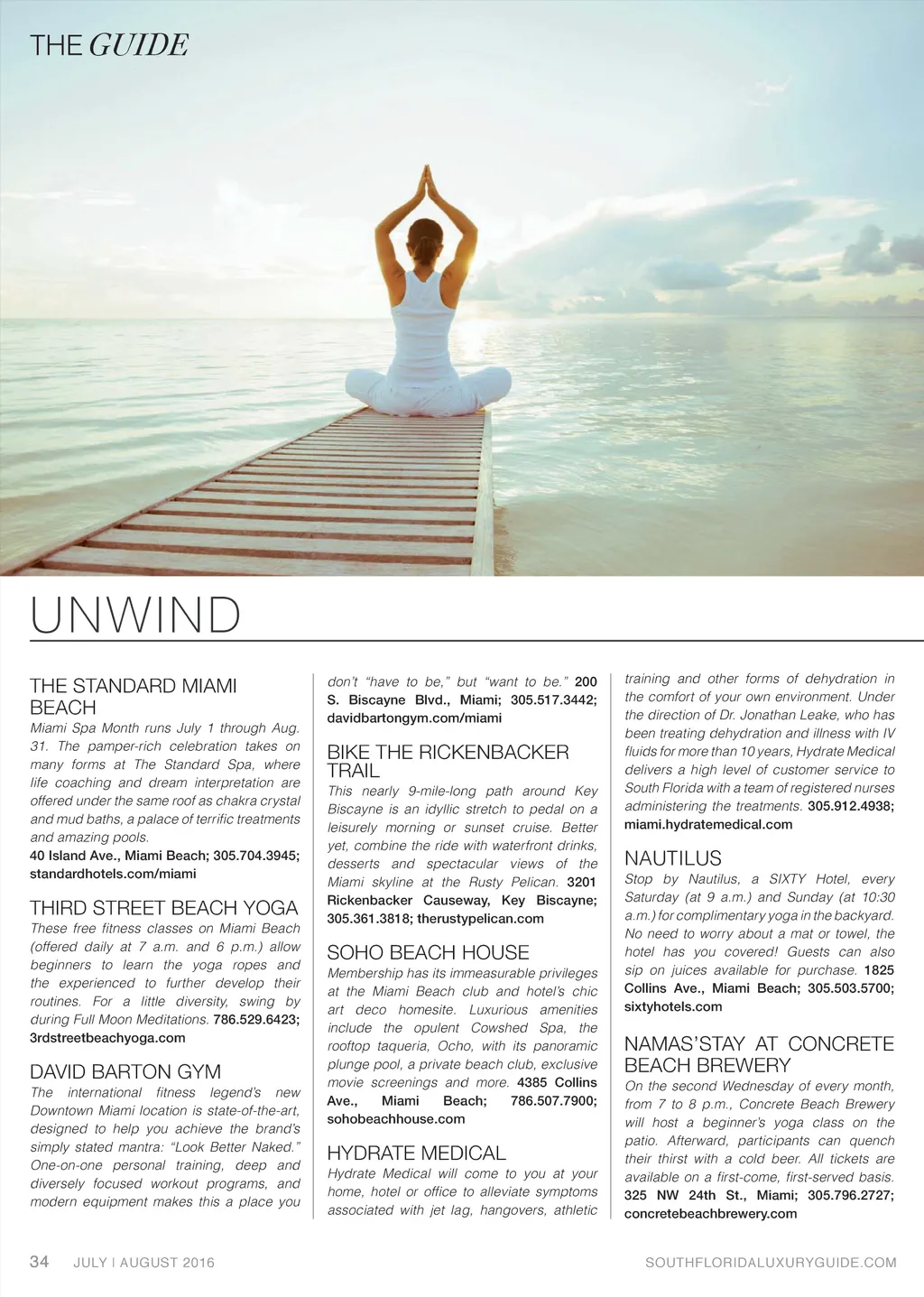 THE GUIDE

UNWIND

THE STANDARD MIAMI BEACH
Miami Spa Month runs July 1 through Aug. 31. The pamper-rich celebration takes on many forms at The Standard Spa, where life coaching and dream interpretation are offered under the same roof as chakra crystal and mud baths, a palace of terrific treatments and amazing pools. 40 Island Ave., Miami Beach; 305.704.3945; standardhotels.com/miami

THIRD STREET BEACH YOGA
These free fitness classes on Miami Beach (offered daily at 7 a.m. and 6 p.m.) allow beginners to learn the yoga ropes and the experienced to further develop their routines. For a little diversity, swing by during Full Moon Meditations. 786.529.6423; 3rdstreetbeachyoga.com

DAVID BARTON GYM
The international fitness legend's new Downtown Miami location is state-of-the-art, designed to help you achieve the brand's simply stated mantra: "Look Better Naked." One-on-one personal training, deep and diversely focused workout programs, and modern equipment makes this a place you don't "have to be," but "want to be." 200 S. Biscayne Blvd., Miami; 305.517.3442; davidbartongym.com/miami

BIKE THE RICKENBACKER TRAIL
This nearly 9-mile-long path around Key Biscayne is an idyllic stretch to pedal on a leisurely morning or sunset cruise. Better yet, combine the ride with waterfront drinks, desserts and spectacular views of the Miami skyline at the Rusty Pelican. 3201 Rickenbacker Causeway, Key Biscayne; 305.361.3818; therustypelican.com

SOHO BEACH HOUSE
Membership has its immeasurable privileges at the Miami Beach club and hotel's chic art deco homesite. Luxurious amenities include the opulent Cowshed Spa, the rooftop taqueria, Ocho, with its panoramic plunge pool, a private beach club, exclusive movie screenings and more. 4385 Collins Ave., Miami Beach; 786.507.7900; sohobeachhouse.com

HYDRATE MEDICAL
Hydrate Medical will come to you at your home, hotel or office to alleviate symptoms associated with jet lag, hangovers, athletic training and other forms of dehydration in the comfort of your own environment. Under the direction of Dr. Jonathan Leake, who has been treating dehydration and illness with IV fluids for more than 10 years, Hydrate Medical delivers a high level of customer service to South Florida with a team of registered nurses administering the treatments. 305.912.4938; miami.hydratemedical.com

NAUTILUS
Stop by Nautilus, a SIXTY Hotel, every Saturday (at 9 a.m.) and Sunday (at 10:30 a.m.) for complimentary yoga in the backyard. No need to worry about a mat or towel, the hotel has you covered! Guests can also sip on juices available for purchase. 1825 Collins Ave., Miami Beach; 305.503.5700; sixtyhotels.com

NAMAS'STAY AT CONCRETE BEACH BREWERY
On the second Wednesday of every month, from 7 to 8 p.m., Concrete Beach Brewery will host a beginner's yoga class on the patio. Afterward, participants can quench their thirst with a cold beer. All tickets are available on a first-come, first-served basis. 325 NW 24th St., Miami; 305.796.2727; concretebeachbrewery.com

34 JULY | AUGUST 2016 SOUTHFLORIDALUXURYGUIDE.COM